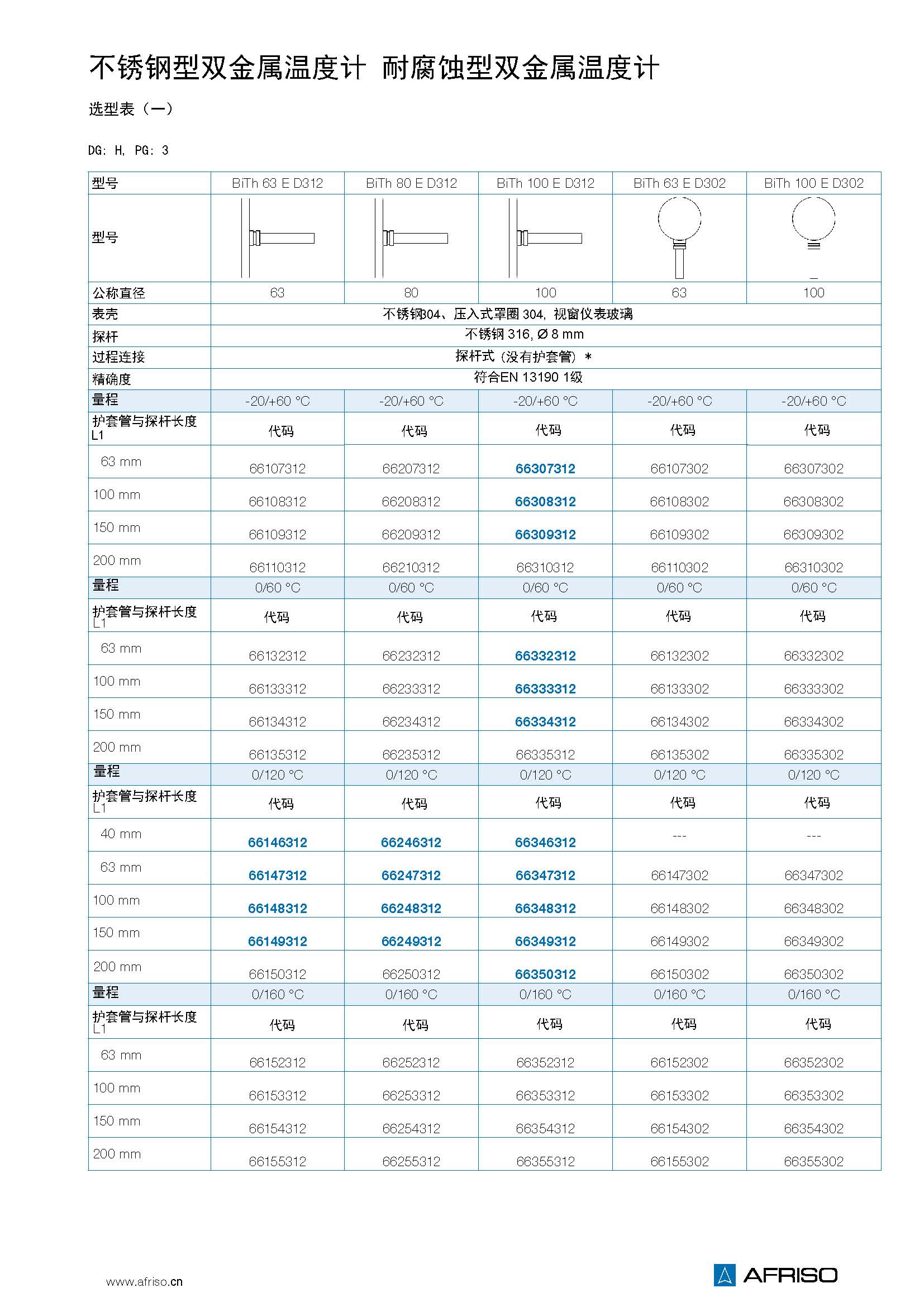 不锈钢型双金属温度计 耐腐蚀型双金属温度计

选型表（一）

DG: H, PG: 3

| 型号 | BiTh 63 E D312 | BiTh 80 E D312 | BiTh 100 E D312 | BiTh 63 E D302 | BiTh 100 E D302 |
|---|---|---|---|---|---|
| 型号 | | | | | |
| 公称直径 | 63 | 80 | 100 | 63 | 100 |
| 表壳 | 不锈钢304、压入式罩圈 304, 视窗仪表玻璃 | | | | |
| 探杆 | 不锈钢 316, Ø 8 mm | | | | |
| 过程连接 | 探杆式（没有护套管）* | | | | |
| 精确度 | 符合EN 13190 1级 | | | | |
| 量程 | -20/+60 °C | -20/+60 °C | -20/+60 °C | -20/+60 °C | -20/+60 °C |
| 护套管与探杆长度 L1 | 代码 | 代码 | 代码 | 代码 | 代码 |
| 63 mm | 66107312 | 66207312 | 66307312 | 66107302 | 66307302 |
| 100 mm | 66108312 | 66208312 | 66308312 | 66108302 | 66308302 |
| 150 mm | 66109312 | 66209312 | 66309312 | 66109302 | 66309302 |
| 200 mm | 66110312 | 66210312 | 66310312 | 66110302 | 66310302 |
| 量程 | 0/60 °C | 0/60 °C | 0/60 °C | 0/60 °C | 0/60 °C |
| 护套管与探杆长度 L1 | 代码 | 代码 | 代码 | 代码 | 代码 |
| 63 mm | 66132312 | 66232312 | 66332312 | 66132302 | 66332302 |
| 100 mm | 66133312 | 66233312 | 66333312 | 66133302 | 66333302 |
| 150 mm | 66134312 | 66234312 | 66334312 | 66134302 | 66334302 |
| 200 mm | 66135312 | 66235312 | 66335312 | 66135302 | 66335302 |
| 量程 | 0/120 °C | 0/120 °C | 0/120 °C | 0/120 °C | 0/120 °C |
| 护套管与探杆长度 L1 | 代码 | 代码 | 代码 | 代码 | 代码 |
| 40 mm | 66146312 | 66246312 | 66346312 | --- | --- |
| 63 mm | 66147312 | 66247312 | 66347312 | 66147302 | 66347302 |
| 100 mm | 66148312 | 66248312 | 66348312 | 66148302 | 66348302 |
| 150 mm | 66149312 | 66249312 | 66349312 | 66149302 | 66349302 |
| 200 mm | 66150312 | 66250312 | 66350312 | 66150302 | 66350302 |
| 量程 | 0/160 °C | 0/160 °C | 0/160 °C | 0/160 °C | 0/160 °C |
| 护套管与探杆长度 L1 | 代码 | 代码 | 代码 | 代码 | 代码 |
| 63 mm | 66152312 | 66252312 | 66352312 | 66152302 | 66352302 |
| 100 mm | 66153312 | 66253312 | 66353312 | 66153302 | 66353302 |
| 150 mm | 66154312 | 66254312 | 66354312 | 66154302 | 66354302 |
| 200 mm | 66155312 | 66255312 | 66355312 | 66155302 | 66355302 |

www.afriso.cn

AFRISO